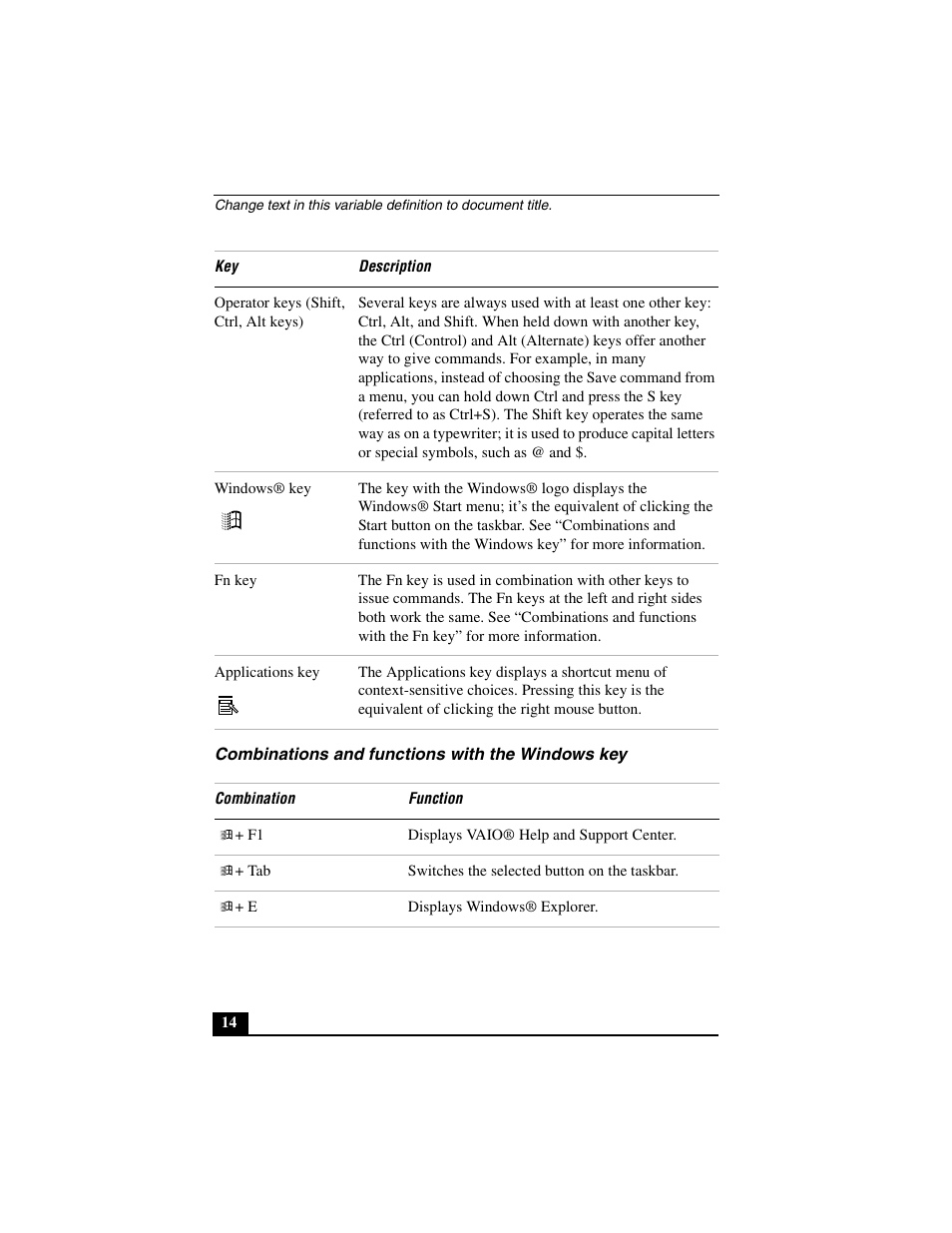 Change text in this variable definition to document title.

| Key | Description |
|---|---|
| Operator keys (Shift, Ctrl, Alt keys) | Several keys are always used with at least one other key: Ctrl, Alt, and Shift. When held down with another key, the Ctrl (Control) and Alt (Alternate) keys offer another way to give commands. For example, in many applications, instead of choosing the Save command from a menu, you can hold down Ctrl and press the S key (referred to as Ctrl+S). The Shift key operates the same way as on a typewriter; it is used to produce capital letters or special symbols, such as @ and $. |
| Windows® key | The key with the Windows® logo displays the Windows® Start menu; it's the equivalent of clicking the Start button on the taskbar. See "Combinations and functions with the Windows key" for more information. |
| Fn key | The Fn key is used in combination with other keys to issue commands. The Fn keys at the left and right sides both work the same. See "Combinations and functions with the Fn key" for more information. |
| Applications key | The Applications key displays a shortcut menu of context-sensitive choices. Pressing this key is the equivalent of clicking the right mouse button. |

Combinations and functions with the Windows key

| Combination | Function |
|---|---|
| + F1 | Displays VAIO® Help and Support Center. |
| + Tab | Switches the selected button on the taskbar. |
| + E | Displays Windows® Explorer. |

14